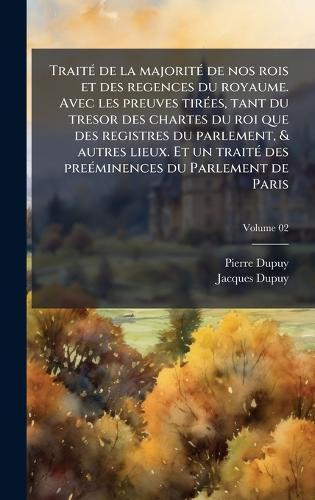 Traité de la majorité de nos rois et des regences du royaume. Avec les preuves tirées, tant du tresor des chartes du roi que des registres du parlement, & autres lieux. Et un traité des preéminences du Parlement de Paris

Volume 02

Pierre Dupuy
Jacques Dupuy